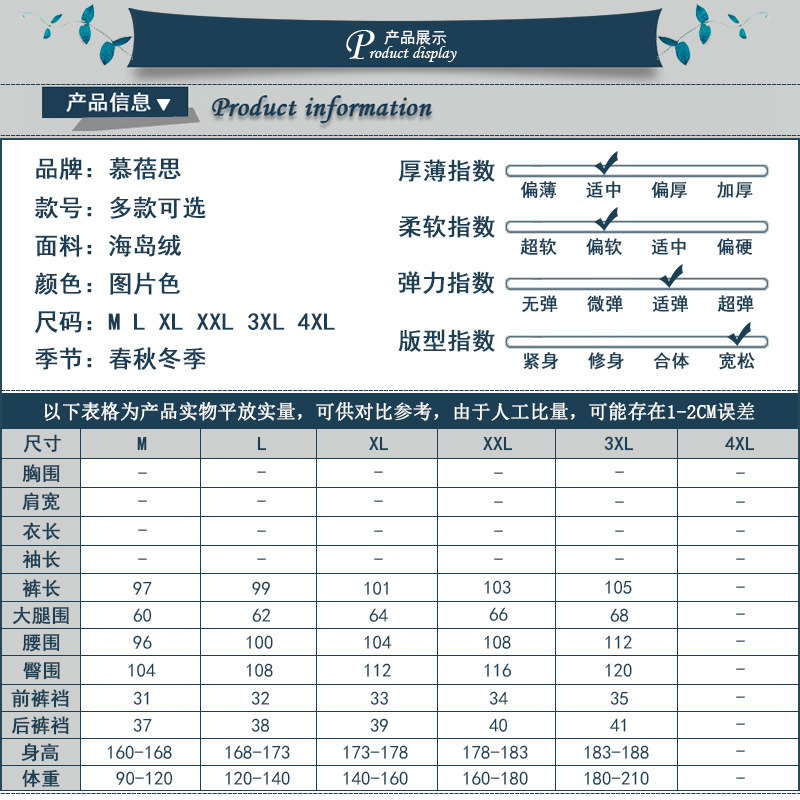 产品展示
Product display

产品信息▼ Product information

品牌：慕蓓思
款号：多款可选
面料：海岛绒
颜色：图片色
尺码：M L XL XXL 3XL 4XL
季节：春秋冬季

厚薄指数
偏薄 适中 偏厚 加厚

柔软指数
超软 偏软 适中 偏硬

弹力指数
无弹 微弹 适弹 超弹

版型指数
紧身 修身 合体 宽松

以下表格为产品实物平放实量，可供对比参考，由于人工比量，可能存在1-2CM误差

| 尺寸 | M | L | XL | XXL | 3XL | 4XL |
|---|---|---|---|---|---|---|
| 胸围 | - | - | - | - | - | - |
| 肩宽 | - | - | - | - | - | - |
| 衣长 | - | - | - | - | - | - |
| 袖长 | - | - | - | - | - | - |
| 裤长 | 97 | 99 | 101 | 103 | 105 | - |
| 大腿围 | 60 | 62 | 64 | 66 | 68 | - |
| 腰围 | 96 | 100 | 104 | 108 | 112 | - |
| 臀围 | 104 | 108 | 112 | 116 | 120 | - |
| 前裤裆 | 31 | 32 | 33 | 34 | 35 | - |
| 后裤裆 | 37 | 38 | 39 | 40 | 41 | - |
| 身高 | 160-168 | 168-173 | 173-178 | 178-183 | 183-188 | - |
| 体重 | 90-120 | 120-140 | 140-160 | 160-180 | 180-210 | - |